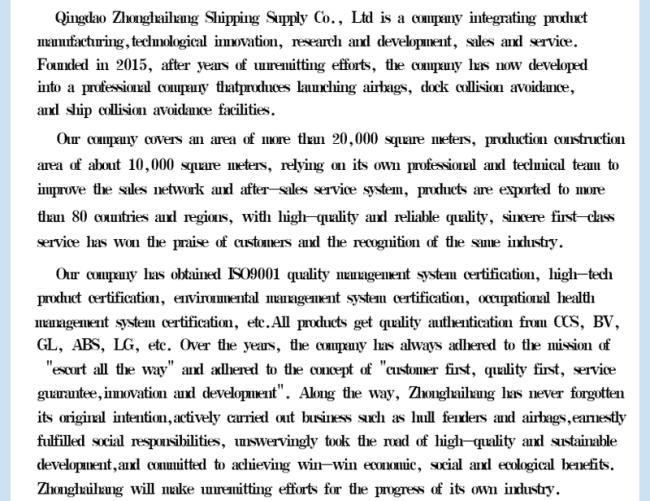 Qingdao Zhonghaihang Shipping Supply Co., Ltd is a company integrating product manufacturing,technological innovation, research and development, sales and service. Founded in 2015, after years of unremitting efforts, the company has now developed into a professional company thatproduces launching airbags, dock collision avoidance, and ship collision avoidance facilities.

Our company covers an area of more than 20,000 square meters, production construction area of about 10,000 square meters, relying on its own professional and technical team to improve the sales network and after—sales service system, products are exported to more than 80 countries and regions, with high—quality and reliable quality, sincere first—class service has won the praise of customers and the recognition of the same industry.

Our company has obtained ISO9001 quality management system certification, high—tech product certification, environmental management system certification, occupational health management system certification, etc.All products get quality authentication from CCS, BV, GL, ABS, LG, etc. Over the years, the company has always adhered to the mission of "escort all the way" and adhered to the concept of "customer first, quality first, service guarantee,innovation and development". Along the way, Zhonghaihang has never forgotten its original intention,actively carried out business such as hull fenders and airbags,earnestly fulfilled social responsibilities, unswervingly took the road of high—quality and sustainable development,and committed to achieving win—win economic, social and ecological benefits. Zhonghaihang will make unremitting efforts for the progress of its own industry.